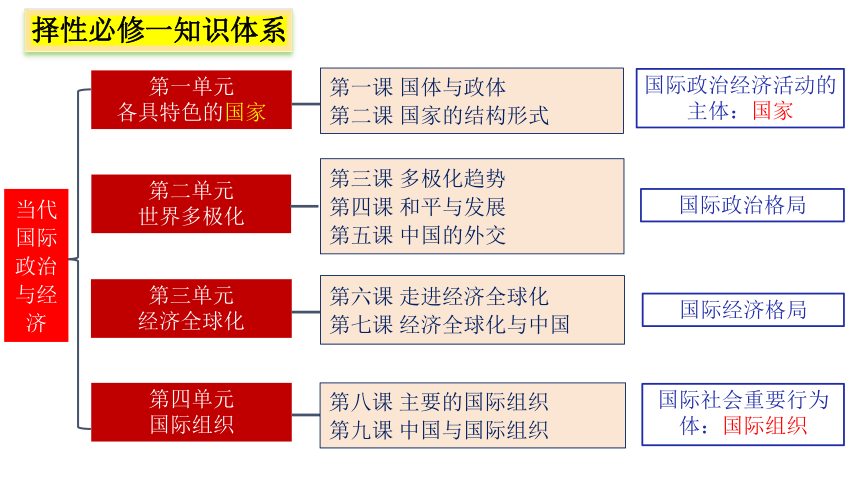 择性必修一知识体系

当代国际政治与经济

第一单元
各具特色的国家

第一课 国体与政体
第二课 国家的结构形式

国际政治经济活动的主体：国家

第二单元
世界多极化

第三课 多极化趋势
第四课 和平与发展
第五课 中国的外交

国际政治格局

第三单元
经济全球化

第六课 走进经济全球化
第七课 经济全球化与中国

国际经济格局

第四单元
国际组织

第八课 主要的国际组织
第九课 中国与国际组织

国际社会重要行为体：国际组织